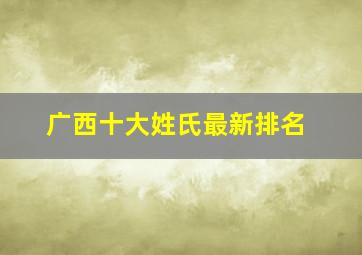 广西十大姓氏最新排名